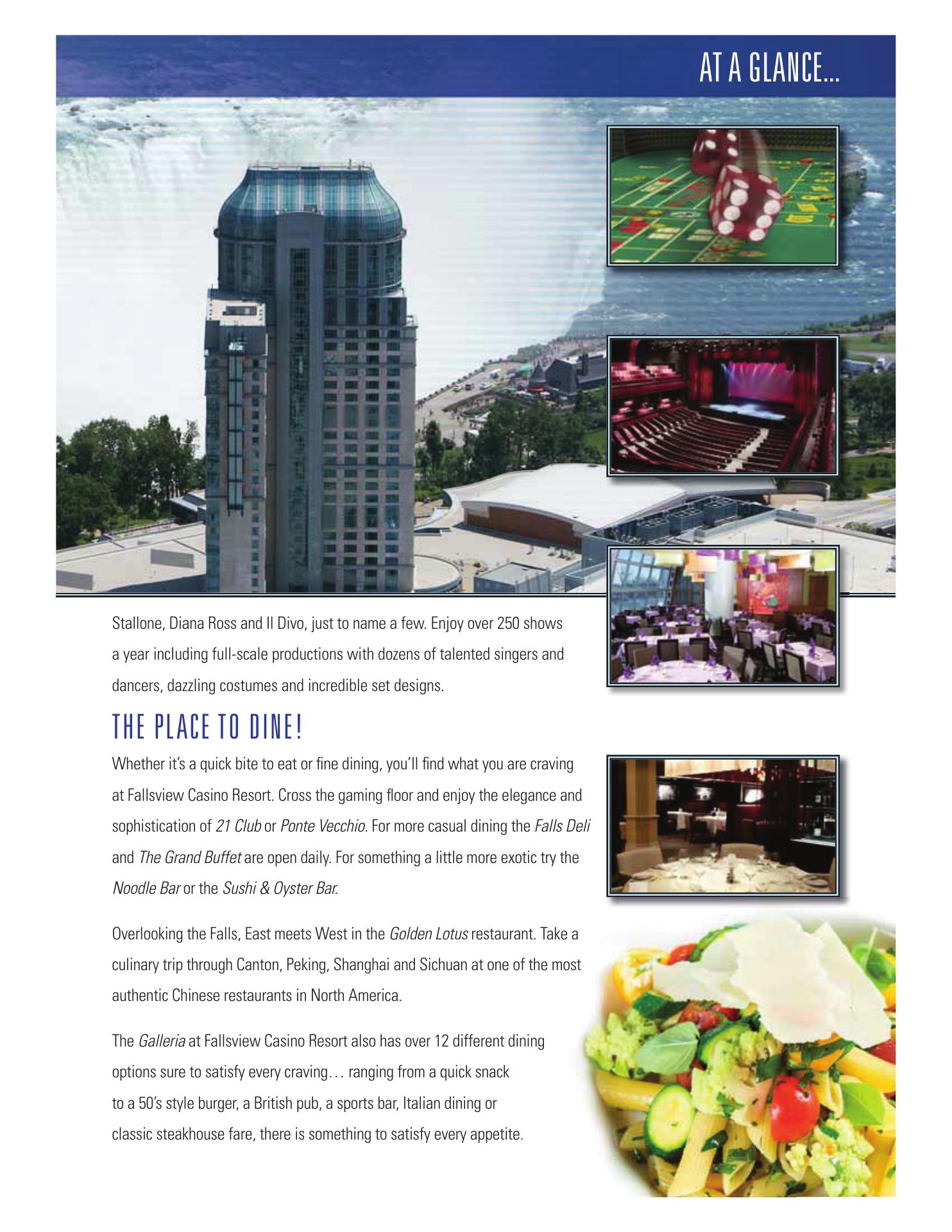 AT A GLANCE...

Stallone, Diana Ross and Il Divo, just to name a few. Enjoy over 250 shows a year including full-scale productions with dozens of talented singers and dancers, dazzling costumes and incredible set designs.

THE PLACE TO DINE!

Whether it's a quick bite to eat or fine dining, you'll find what you are craving at Fallsview Casino Resort. Cross the gaming floor and enjoy the elegance and sophistication of 21 Club or Ponte Vecchio. For more casual dining the Falls Deli and The Grand Buffet are open daily. For something a little more exotic try the Noodle Bar or the Sushi & Oyster Bar.

Overlooking the Falls, East meets West in the Golden Lotus restaurant. Take a culinary trip through Canton, Peking, Shanghai and Sichuan at one of the most authentic Chinese restaurants in North America.

The Galleria at Fallsview Casino Resort also has over 12 different dining options sure to satisfy every craving… ranging from a quick snack to a 50's style burger, a British pub, a sports bar, Italian dining or classic steakhouse fare, there is something to satisfy every appetite.